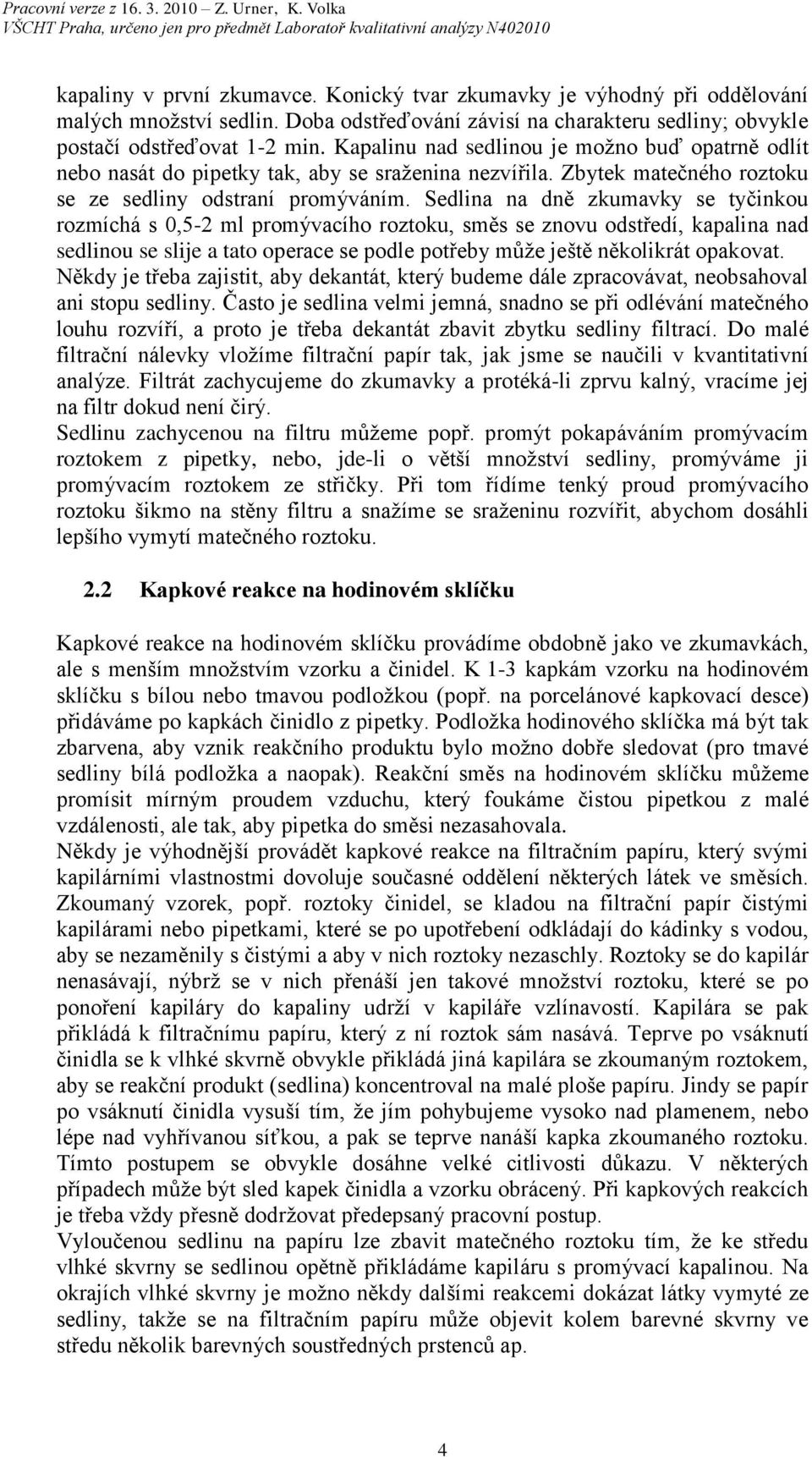 Pracovní verze z 16. 3. 2010 – Z. Urner, K. Volka
VŠCHT Praha, určeno jen pro předmět Laboratoř kvalitativní analýzy N402010

kapaliny v první zkumavce. Konický tvar zkumavky je výhodný při oddělování malých množství sedlin. Doba odstřeďování závisí na charakteru sedliny; obvykle postačí odstřeďovat 1-2 min. Kapalinu nad sedlinou je možno buď opatrně odlít nebo nasát do pipetky tak, aby se sraženina nezvířila. Zbytek matečného roztoku se ze sedliny odstraní promýváním. Sedlina na dně zkumavky se tyčinkou rozmíchá s 0,5-2 ml promývacího roztoku, směs se znovu odstředí, kapalina nad sedlinou se slije a tato operace se podle potřeby může ještě několikrát opakovat. Někdy je třeba zajistit, aby dekantát, který budeme dále zpracovávat, neobsahoval ani stopu sedliny. Často je sedlina velmi jemná, snadno se při odlévání matečného louhu rozvíří, a proto je třeba dekantát zbavit zbytku sedliny filtrací. Do malé filtrační nálevky vložíme filtrační papír tak, jak jsme se naučili v kvantitativní analýze. Filtrát zachycujeme do zkumavky a protéká-li zprvu kalný, vracíme jej na filtr dokud není čirý.
Sedlinu zachycenou na filtru můžeme popř. promýt pokapáváním promývacím roztokem z pipetky, nebo, jde-li o větší množství sedliny, promýváme ji promývacím roztokem ze střičky. Při tom řídíme tenký proud promývacího roztoku šikmo na stěny filtru a snažíme se sraženinu rozvířit, abychom dosáhli lepšího vymytí matečného roztoku.

2.2 Kapkové reakce na hodinovém sklíčku

Kapkové reakce na hodinovém sklíčku provádíme obdobně jako ve zkumavkách, ale s menším množstvím vzorku a činidel. K 1-3 kapkám vzorku na hodinovém sklíčku s bílou nebo tmavou podložkou (popř. na porcelánové kapkovací desce) přidáváme po kapkách činidlo z pipetky. Podložka hodinového sklíčka má být tak zbarvena, aby vznik reakčního produktu bylo možno dobře sledovat (pro tmavé sedliny bílá podložka a naopak). Reakční směs na hodinovém sklíčku můžeme promísit mírným proudem vzduchu, který foukáme čistou pipetkou z malé vzdálenosti, ale tak, aby pipetka do směsi nezasahovala.
Někdy je výhodnější provádět kapkové reakce na filtračním papíru, který svými kapilárními vlastnostmi dovoluje současné oddělení některých látek ve směsích. Zkoumaný vzorek, popř. roztoky činidel, se kladou na filtrační papír čistými kapilárami nebo pipetkami, které se po upotřebení odkládají do kádinky s vodou, aby se nezaměnily s čistými a aby v nich roztoky nezaschly. Roztoky se do kapilár nenasávají, nýbrž se v nich přenáší jen takové množství roztoku, které se po ponoření kapiláry do kapaliny udrží v kapiláře vzlínavostí. Kapilára se pak přikládá k filtračnímu papíru, který z ní roztok sám nasává. Teprve po vsáknutí činidla se k vlhké skvrně obvykle přikládá jiná kapilára se zkoumaným roztokem, aby se reakční produkt (sedlina) koncentroval na malé ploše papíru. Jindy se papír po vsáknutí činidla vysuší tím, že jím pohybujeme vysoko nad plamenem, nebo lépe nad vyhřívanou síťkou, a pak se teprve nanáší kapka zkoumaného roztoku. Tímto postupem se obvykle dosáhne velké citlivosti důkazu. V některých případech může být sled kapek činidla a vzorku obrácený. Při kapkových reakcích je třeba vždy přesně dodržovat předepsaný pracovní postup.
Vyloučenou sedlinu na papíru lze zbavit matečného roztoku tím, že ke středu vlhké skvrny se sedlinou opětně přikládáme kapiláru s promývací kapalinou. Na okrajích vlhké skvrny je možno někdy dalšími reakcemi dokázat látky vymyté ze sedliny, takže se na filtračním papíru může objevit kolem barevné skvrny ve středu několik barevných soustředných prstenců ap.

4